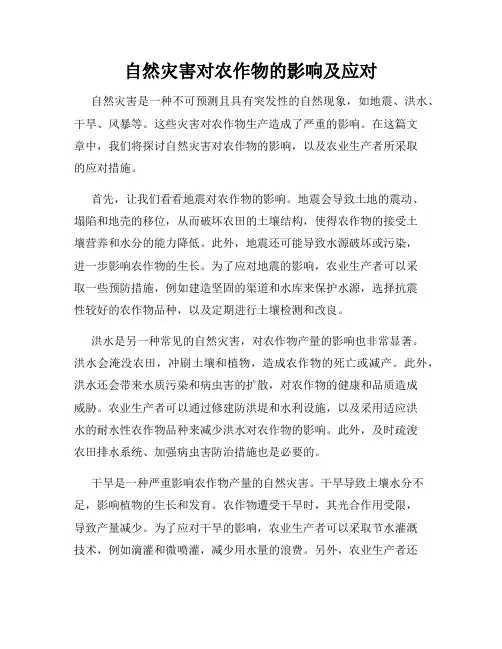 自然灾害对农作物的影响及应对

自然灾害是一种不可预测且具有突发性的自然现象，如地震、洪水、干旱、风暴等。这些灾害对农作物生产造成了严重的影响。在这篇文章中，我们将探讨自然灾害对农作物的影响，以及农业生产者所采取的应对措施。

首先，让我们看看地震对农作物的影响。地震会导致土地的震动、塌陷和地壳的移位，从而破坏农田的土壤结构，使得农作物的接受土壤营养和水分的能力降低。此外，地震还可能导致水源破坏或污染，进一步影响农作物的生长。为了应对地震的影响，农业生产者可以采取一些预防措施，例如建造坚固的渠道和水库来保护水源，选择抗震性较好的农作物品种，以及定期进行土壤检测和改良。

洪水是另一种常见的自然灾害，对农作物产量的影响也非常显著。洪水会淹没农田，冲刷土壤和植物，造成农作物的死亡或减产。此外，洪水还会带来水质污染和病虫害的扩散，对农作物的健康和品质造成威胁。农业生产者可以通过修建防洪堤和水利设施，以及采用适应洪水的耐水性农作物品种来减少洪水对农作物的影响。此外，及时疏浚农田排水系统、加强病虫害防治措施也是必要的。

干旱是一种严重影响农作物产量的自然灾害。干旱导致土壤水分不足，影响植物的生长和发育。农作物遭受干旱时，其光合作用受限，导致产量减少。为了应对干旱的影响，农业生产者可以采取节水灌溉技术，例如滴灌和微喷灌，减少用水量的浪费。另外，农业生产者还